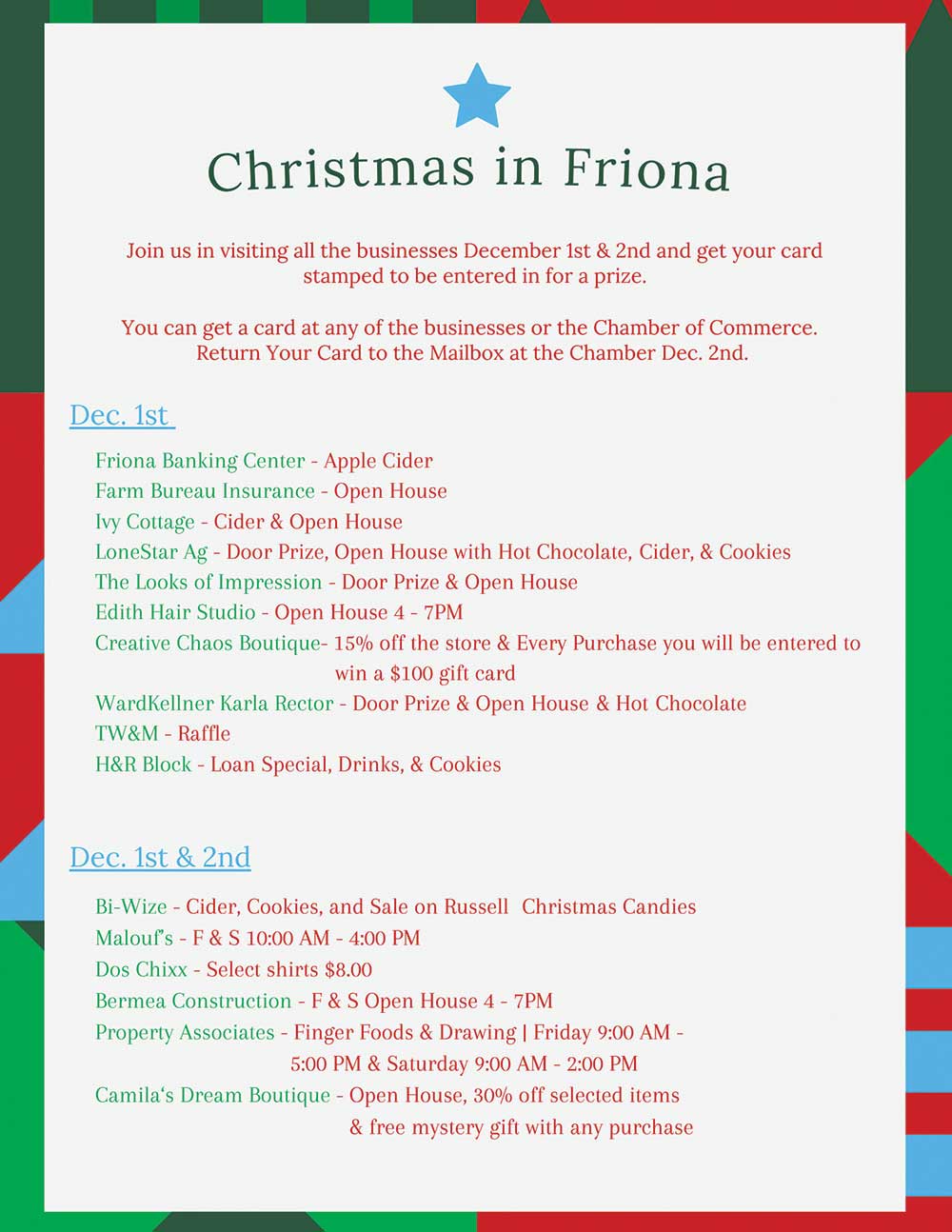 Christmas in Friona

Join us in visiting all the businesses December 1st & 2nd and get your card stamped to be entered in for a prize.

You can get a card at any of the businesses or the Chamber of Commerce. Return Your Card to the Mailbox at the Chamber Dec. 2nd.

Dec. 1st

Friona Banking Center - Apple Cider
Farm Bureau Insurance - Open House
Ivy Cottage - Cider & Open House
LoneStar Ag - Door Prize, Open House with Hot Chocolate, Cider, & Cookies
The Looks of Impression - Door Prize & Open House
Edith Hair Studio - Open House 4 - 7PM
Creative Chaos Boutique- 15% off the store & Every Purchase you will be entered to win a $100 gift card
WardKellner Karla Rector - Door Prize & Open House & Hot Chocolate
TW&M - Raffle
H&R Block - Loan Special, Drinks, & Cookies

Dec. 1st & 2nd

Bi-Wize - Cider, Cookies, and Sale on Russell Christmas Candies
Malouf's - F & S 10:00 AM - 4:00 PM
Dos Chixx - Select shirts $8.00
Bermea Construction - F & S Open House 4 - 7PM
Property Associates - Finger Foods & Drawing | Friday 9:00 AM - 5:00 PM & Saturday 9:00 AM - 2:00 PM
Camila's Dream Boutique - Open House, 30% off selected items & free mystery gift with any purchase